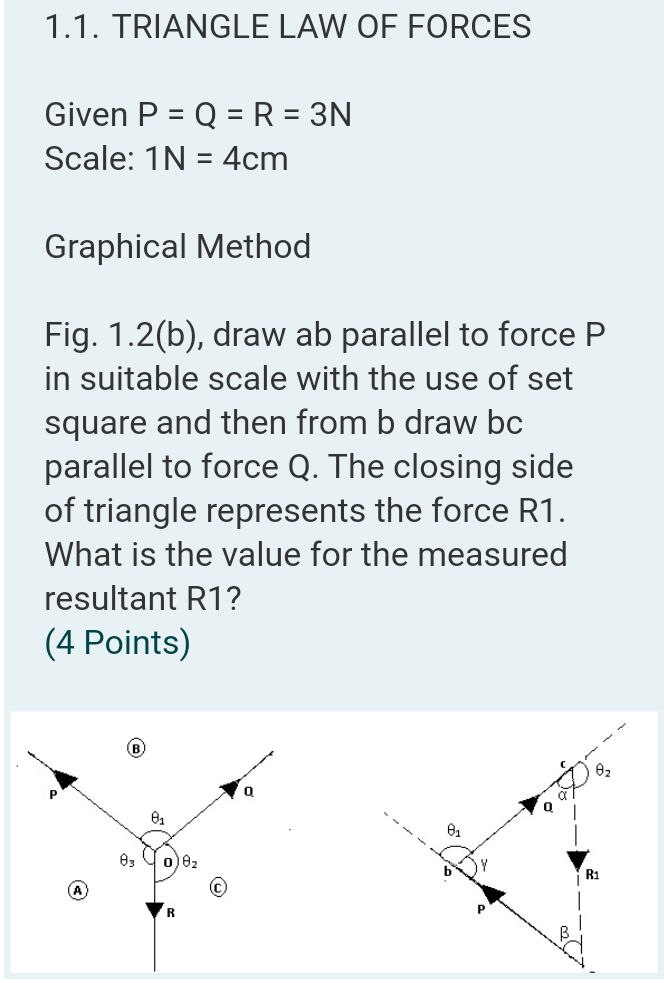 1.1. TRIANGLE LAW OF FORCES

Given P = Q = R = 3N
Scale: 1N = 4cm

Graphical Method

Fig. 1.2(b), draw ab parallel to force P in suitable scale with the use of set square and then from b draw bc parallel to force Q. The closing side of triangle represents the force R1. What is the value for the measured resultant R1?
(4 Points)

B
P
Q
$\theta_1$
$\theta_3$
O
$\theta_2$
A
C
R

c
$\theta_2$
Q
$\alpha$
$\theta_1$
b
$\gamma$
R1
P
$\beta$